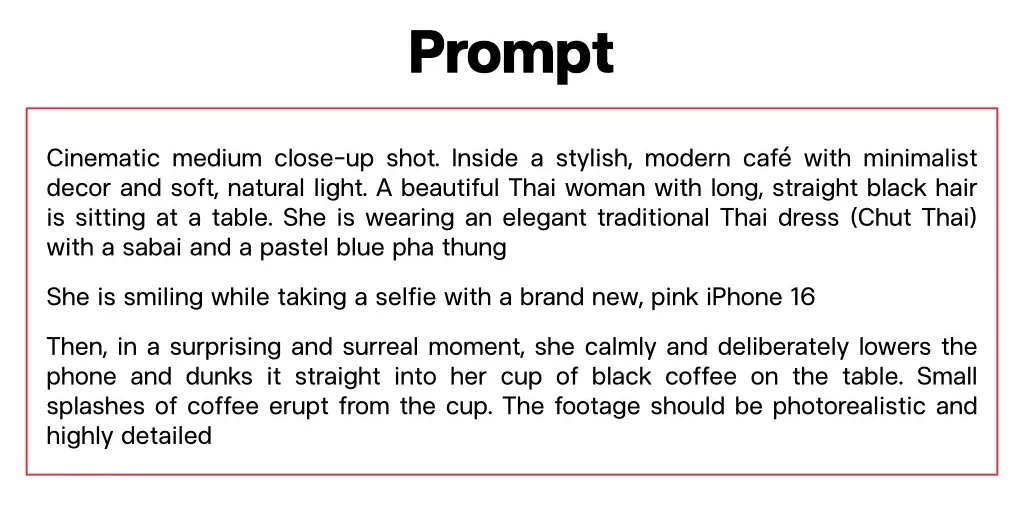 Prompt

Cinematic medium close-up shot. Inside a stylish, modern café with minimalist decor and soft, natural light. A beautiful Thai woman with long, straight black hair is sitting at a table. She is wearing an elegant traditional Thai dress (Chut Thai) with a sabai and a pastel blue pha thung

She is smiling while taking a selfie with a brand new, pink iPhone 16

Then, in a surprising and surreal moment, she calmly and deliberately lowers the phone and dunks it straight into her cup of black coffee on the table. Small splashes of coffee erupt from the cup. The footage should be photorealistic and highly detailed